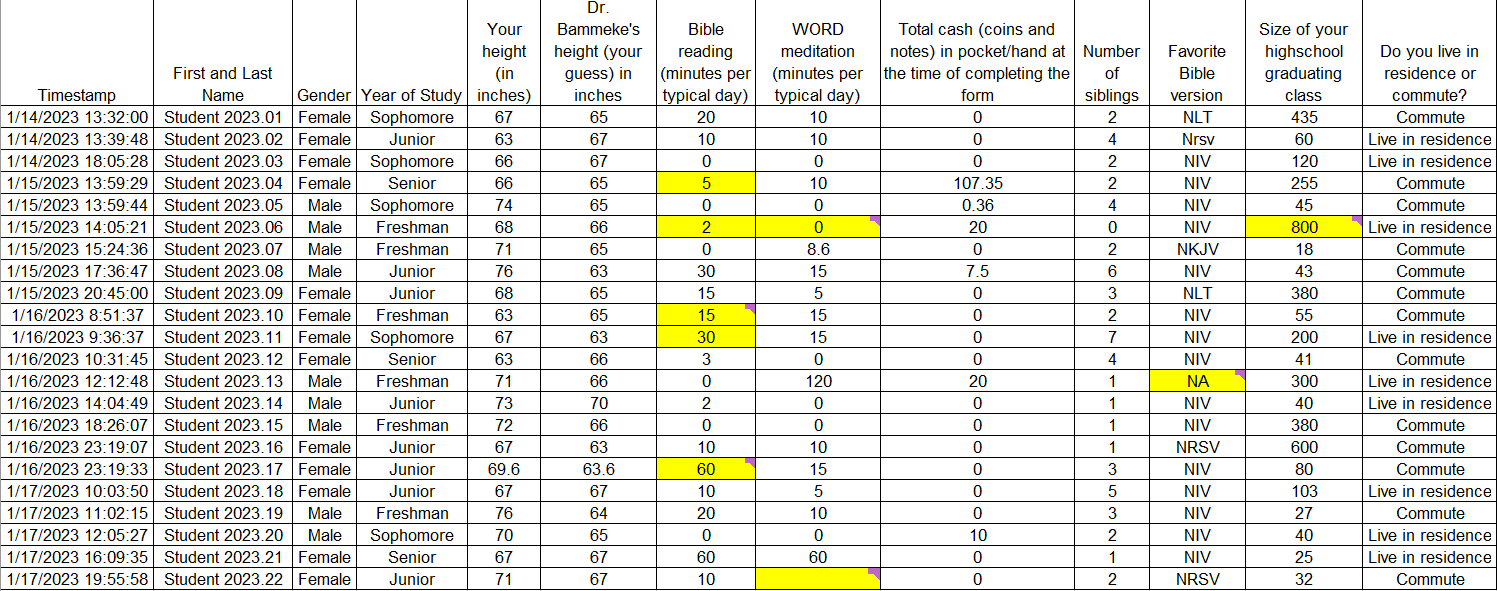 | Timestamp | First and Last Name | Gender | Year of Study | Your height (in inches) | Dr. Bammeke's height (your guess) in inches | Bible reading (minutes per typical day) | WORD meditation (minutes per typical day) | Total cash (coins and notes) in pocket/hand at the time of completing the form | Number of siblings | Favorite Bible version | Size of your highschool graduating class | Do you live in residence or commute? |
|---|---|---|---|---|---|---|---|---|---|---|---|---|
| 1/14/2023 13:32:00 | Student 2023.01 | Female | Sophomore | 67 | 65 | 20 | 10 | 0 | 2 | NLT | 435 | Commute |
| 1/14/2023 13:39:48 | Student 2023.02 | Female | Junior | 63 | 67 | 10 | 10 | 0 | 4 | Nrsv | 60 | Live in residence |
| 1/14/2023 18:05:28 | Student 2023.03 | Female | Sophomore | 66 | 67 | 0 | 0 | 0 | 2 | NIV | 120 | Live in residence |
| 1/15/2023 13:59:29 | Student 2023.04 | Female | Senior | 66 | 65 | 5 | 10 | 107.35 | 2 | NIV | 255 | Commute |
| 1/15/2023 13:59:44 | Student 2023.05 | Male | Sophomore | 74 | 65 | 0 | 0 | 0.36 | 4 | NIV | 45 | Commute |
| 1/15/2023 14:05:21 | Student 2023.06 | Male | Freshman | 68 | 66 | 2 | 0 | 20 | 0 | NIV | 800 | Live in residence |
| 1/15/2023 15:24:36 | Student 2023.07 | Male | Freshman | 71 | 65 | 0 | 8.6 | 0 | 2 | NKJV | 18 | Commute |
| 1/15/2023 17:36:47 | Student 2023.08 | Male | Junior | 76 | 63 | 30 | 15 | 7.5 | 6 | NIV | 43 | Commute |
| 1/15/2023 20:45:00 | Student 2023.09 | Female | Junior | 68 | 65 | 15 | 5 | 0 | 3 | NLT | 380 | Commute |
| 1/16/2023 8:51:37 | Student 2023.10 | Female | Freshman | 63 | 65 | 15 | 15 | 0 | 2 | NIV | 55 | Commute |
| 1/16/2023 9:36:37 | Student 2023.11 | Female | Sophomore | 67 | 63 | 30 | 15 | 0 | 7 | NIV | 200 | Live in residence |
| 1/16/2023 10:31:45 | Student 2023.12 | Female | Senior | 63 | 66 | 3 | 0 | 0 | 4 | NIV | 41 | Commute |
| 1/16/2023 12:12:48 | Student 2023.13 | Male | Freshman | 71 | 66 | 0 | 120 | 20 | 1 | NA | 300 | Live in residence |
| 1/16/2023 14:04:49 | Student 2023.14 | Male | Junior | 73 | 70 | 2 | 0 | 0 | 1 | NIV | 40 | Live in residence |
| 1/16/2023 18:26:07 | Student 2023.15 | Male | Freshman | 72 | 66 | 0 | 0 | 0 | 1 | NIV | 380 | Commute |
| 1/16/2023 23:19:07 | Student 2023.16 | Female | Junior | 67 | 63 | 10 | 10 | 0 | 1 | NRSV | 600 | Commute |
| 1/16/2023 23:19:33 | Student 2023.17 | Female | Junior | 69.6 | 63.6 | 60 | 15 | 0 | 3 | NIV | 80 | Commute |
| 1/17/2023 10:03:50 | Student 2023.18 | Female | Junior | 67 | 67 | 10 | 5 | 0 | 5 | NIV | 103 | Live in residence |
| 1/17/2023 11:02:15 | Student 2023.19 | Male | Freshman | 76 | 64 | 20 | 10 | 0 | 3 | NIV | 27 | Commute |
| 1/17/2023 12:05:27 | Student 2023.20 | Male | Sophomore | 70 | 65 | 0 | 0 | 10 | 2 | NIV | 40 | Live in residence |
| 1/17/2023 16:09:35 | Student 2023.21 | Female | Senior | 67 | 67 | 60 | 60 | 0 | 1 | NIV | 25 | Live in residence |
| 1/17/2023 19:55:58 | Student 2023.22 | Female | Junior | 71 | 67 | 10 |  | 0 | 2 | NRSV | 32 | Commute |